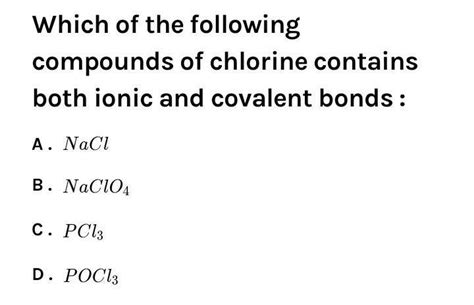 Which of the following compounds of chlorine contains both ionic and covalent bonds :

A. $NaCl$

B. $NaClO_4$

C. $PCl_3$

D. $POCl_3$